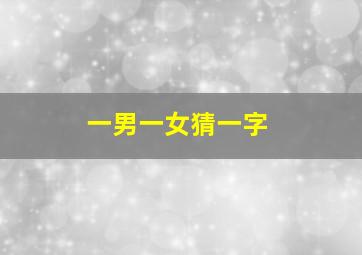 一男一女猜一字